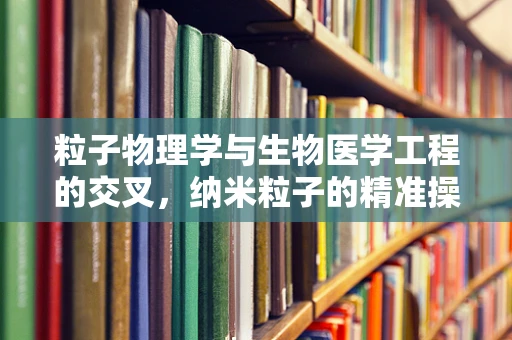 粒子物理学与生物医学工程的交叉，纳米粒子的精准操